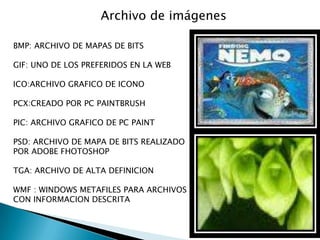 Archivo de imágenes

BMP: ARCHIVO DE MAPAS DE BITS

GIF: UNO DE LOS PREFERIDOS EN LA WEB

ICO:ARCHIVO GRAFICO DE ICONO

PCX:CREADO POR PC PAINTBRUSH

PIC: ARCHIVO GRAFICO DE PC PAINT

PSD: ARCHIVO DE MAPA DE BITS REALIZADO POR ADOBE FHOTOSHOP

TGA: ARCHIVO DE ALTA DEFINICION

WMF : WINDOWS METAFILES PARA ARCHIVOS CON INFORMACION DESCRITA

FINDING NEMO